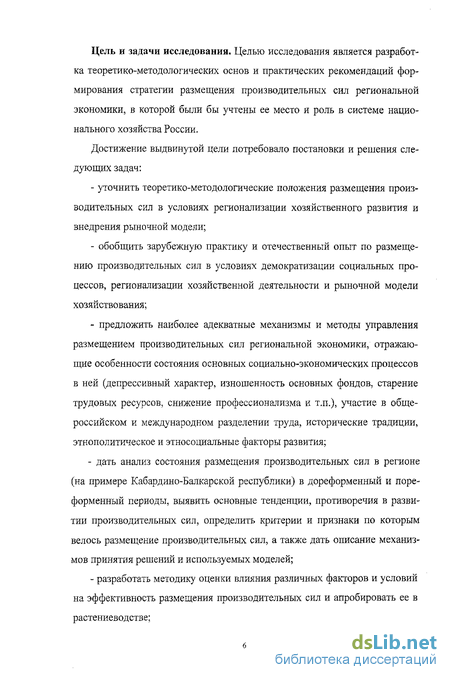 **Цель и задачи исследования.** Целью исследования является разработка теоретико-методологических основ и практических рекомендаций формирования стратегии размещения производительных сил региональной экономики, в которой были бы учтены ее место и роль в системе национального хозяйства России.

Достижение выдвинутой цели потребовало постановки и решения следующих задач:

- уточнить теоретико-методологические положения размещения производительных сил в условиях регионализации хозяйственного развития и внедрения рыночной модели;

- обобщить зарубежную практику и отечественный опыт по размещению производительных сил в условиях демократизации социальных процессов, регионализации хозяйственной деятельности и рыночной модели хозяйствования;

- предложить наиболее адекватные механизмы и методы управления размещением производительных сил региональной экономики, отражающие особенности состояния основных социально-экономических процессов в ней (депрессивный характер, изношенность основных фондов, старение трудовых ресурсов, снижение профессионализма и т.п.), участие в общероссийском и международном разделении труда, исторические традиции, этнополитическое и этносоциальные факторы развития;

- дать анализ состояния размещения производительных сил в регионе (на примере Кабардино-Балкарской республики) в дореформенный и пореформенный периоды, выявить основные тенденции, противоречия в развитии производительных сил, определить критерии и признаки по которым велось размещение производительных сил, а также дать описание механизмов принятия решений и используемых моделей;

- разработать методику оценки влияния различных факторов и условий на эффективность размещения производительных сил и апробировать ее в растениеводстве;

6

dsLib.net
библиотека диссертаций